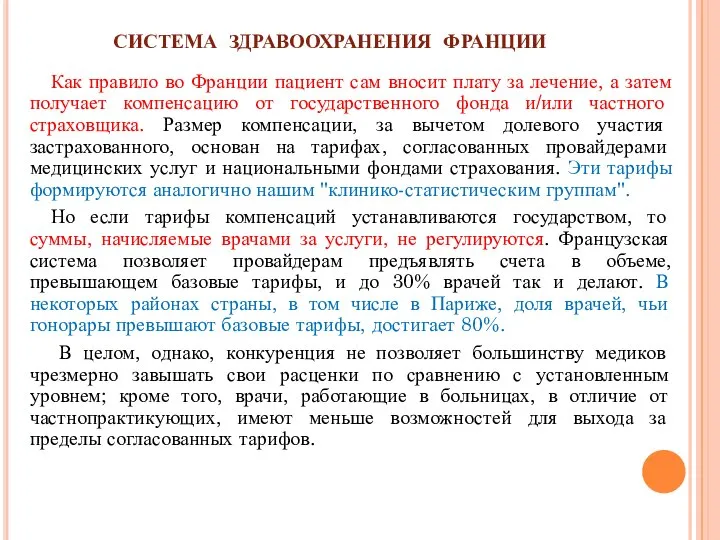 СИСТЕМА ЗДРАВООХРАНЕНИЯ ФРАНЦИИ

Как правило во Франции пациент сам вносит плату за лечение, а затем получает компенсацию от государственного фонда и/или частного страховщика. Размер компенсации, за вычетом долевого участия застрахованного, основан на тарифах, согласованных провайдерами медицинских услуг и национальными фондами страхования. Эти тарифы формируются аналогично нашим "клинико-статистическим группам".

Но если тарифы компенсаций устанавливаются государством, то суммы, начисляемые врачами за услуги, не регулируются. Французская система позволяет провайдерам предъявлять счета в объеме, превышающем базовые тарифы, и до 30% врачей так и делают. В некоторых районах страны, в том числе в Париже, доля врачей, чьи гонорары превышают базовые тарифы, достигает 80%.

В целом, однако, конкуренция не позволяет большинству медиков чрезмерно завышать свои расценки по сравнению с установленным уровнем; кроме того, врачи, работающие в больницах, в отличие от частнопрактикующих, имеют меньше возможностей для выхода за пределы согласованных тарифов.